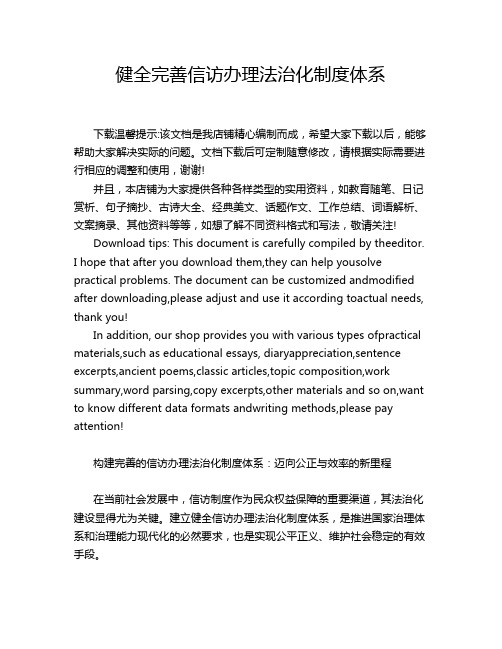 健全完善信访办理法治化制度体系

下载温馨提示:该文档是我店铺精心编制而成，希望大家下载以后，能够帮助大家解决实际的问题。文档下载后可定制随意修改，请根据实际需要进行相应的调整和使用，谢谢!

并且，本店铺为大家提供各种各样类型的实用资料，如教育随笔、日记赏析、句子摘抄、古诗大全、经典美文、话题作文、工作总结、词语解析、文案摘录、其他资料等等，如想了解不同资料格式和写法，敬请关注!

Download tips: This document is carefully compiled by theeditor. I hope that after you download them,they can help yousolve practical problems. The document can be customized andmodified after downloading,please adjust and use it according toactual needs, thank you!

In addition, our shop provides you with various types ofpractical materials,such as educational essays, diaryappreciation,sentence excerpts,ancient poems,classic articles,topic composition,work summary,word parsing,copy excerpts,other materials and so on,want to know different data formats andwriting methods,please pay attention!

构建完善的信访办理法治化制度体系：迈向公正与效率的新里程

在当前社会发展中，信访制度作为民众权益保障的重要渠道，其法治化建设显得尤为关键。建立健全信访办理法治化制度体系，是推进国家治理体系和治理能力现代化的必然要求，也是实现公平正义、维护社会稳定的有效手段。